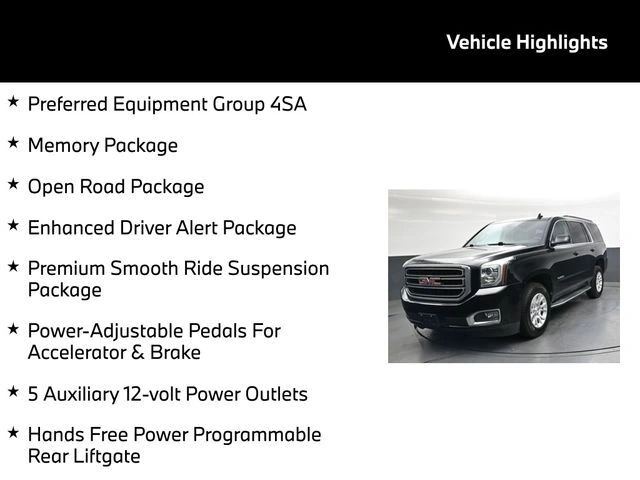 Vehicle Highlights

★ Preferred Equipment Group 4SA

★ Memory Package

★ Open Road Package

★ Enhanced Driver Alert Package

★ Premium Smooth Ride Suspension Package

★ Power-Adjustable Pedals For Accelerator & Brake

★ 5 Auxiliary 12-volt Power Outlets

★ Hands Free Power Programmable Rear Liftgate

GMC